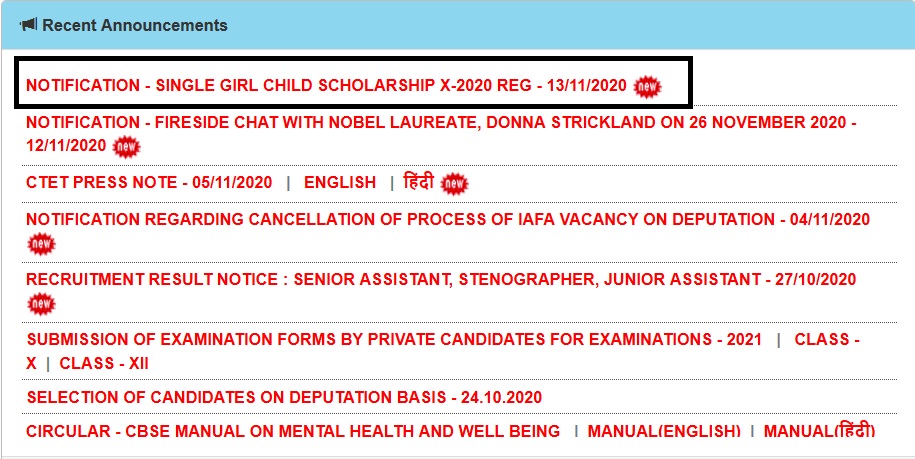 Recent Announcements

NOTIFICATION - SINGLE GIRL CHILD SCHOLARSHIP X-2020 REG - 13/11/2020 new

NOTIFICATION - FIRESIDE CHAT WITH NOBEL LAUREATE, DONNA STRICKLAND ON 26 NOVEMBER 2020 - 12/11/2020 new

CTET PRESS NOTE - 05/11/2020 | ENGLISH | हिंदी new

NOTIFICATION REGARDING CANCELLATION OF PROCESS OF IAFA VACANCY ON DEPUTATION - 04/11/2020 new

RECRUITMENT RESULT NOTICE : SENIOR ASSISTANT, STENOGRAPHER, JUNIOR ASSISTANT - 27/10/2020 new

SUBMISSION OF EXAMINATION FORMS BY PRIVATE CANDIDATES FOR EXAMINATIONS - 2021 | CLASS - X | CLASS - XII

SELECTION OF CANDIDATES ON DEPUTATION BASIS - 24.10.2020

CIRCULAR - CBSE MANUAL ON MENTAL HEALTH AND WELL BEING | MANUAL(ENGLISH) | MANUAL(हिंदी)